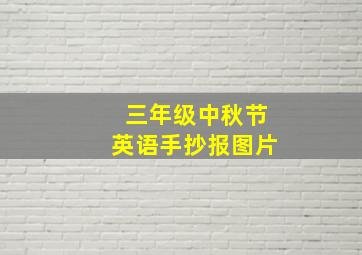 三年级中秋节
英语手抄报图片